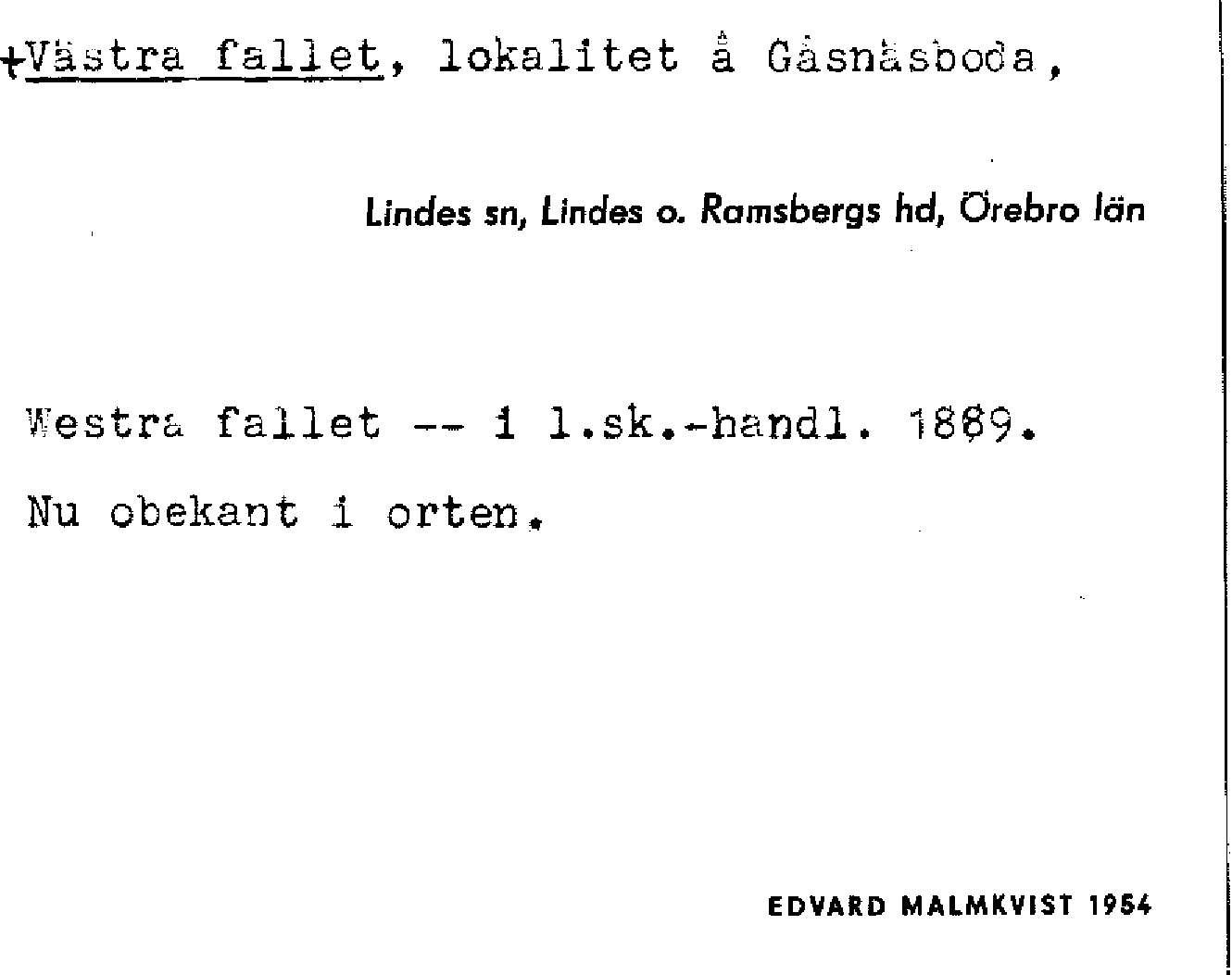 +Västra fallet, lokalitet å Gåsnäsboda,

Lindes sn, Lindes o. Ramsbergs hd, Örebro län

Westra fallet -- i l.sk.-handl. 1889.

Nu obekant i orten.

EDVARD MALMKVIST 1954